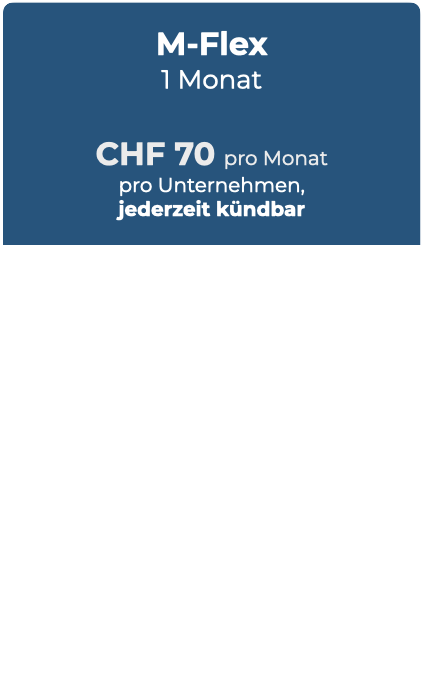 M-Flex
1 Monat

CHF 70 pro Monat
pro Unternehmen,
jederzeit kündbar